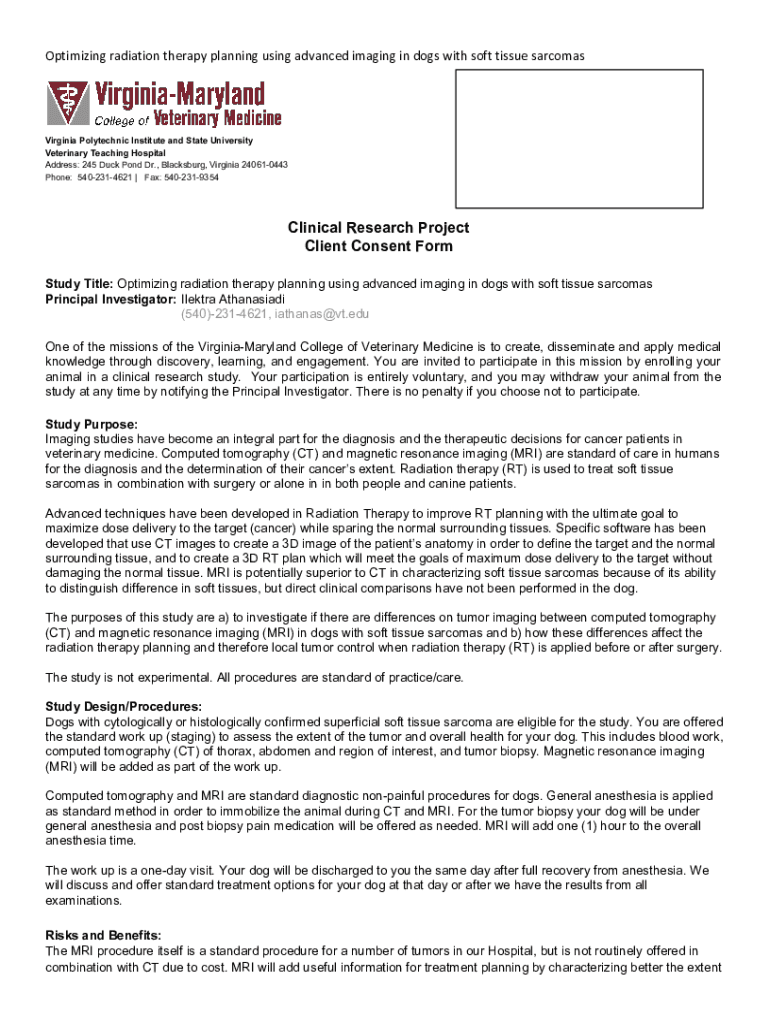 Optimizing radiation therapy planning using advanced imaging in dogs with soft tissue sarcomas

Virginia-Maryland College of Veterinary Medicine

Virginia Polytechnic Institute and State University
Veterinary Teaching Hospital
Address: 245 Duck Pond Dr., Blacksburg, Virginia 24061-0443
Phone: 540-231-4621 | Fax: 540-231-9354

Clinical Research Project
Client Consent Form

Study Title: Optimizing radiation therapy planning using advanced imaging in dogs with soft tissue sarcomas
Principal Investigator: Ilektra Athanasiadi
(540)-231-4621, iathanas@vt.edu

One of the missions of the Virginia-Maryland College of Veterinary Medicine is to create, disseminate and apply medical knowledge through discovery, learning, and engagement. You are invited to participate in this mission by enrolling your animal in a clinical research study. Your participation is entirely voluntary, and you may withdraw your animal from the study at any time by notifying the Principal Investigator. There is no penalty if you choose not to participate.

Study Purpose:
Imaging studies have become an integral part for the diagnosis and the therapeutic decisions for cancer patients in veterinary medicine. Computed tomography (CT) and magnetic resonance imaging (MRI) are standard of care in humans for the diagnosis and the determination of their cancer's extent. Radiation therapy (RT) is used to treat soft tissue sarcomas in combination with surgery or alone in in both people and canine patients.

Advanced techniques have been developed in Radiation Therapy to improve RT planning with the ultimate goal to maximize dose delivery to the target (cancer) while sparing the normal surrounding tissues. Specific software has been developed that use CT images to create a 3D image of the patient's anatomy in order to define the target and the normal surrounding tissue, and to create a 3D RT plan which will meet the goals of maximum dose delivery to the target without damaging the normal tissue. MRI is potentially superior to CT in characterizing soft tissue sarcomas because of its ability to distinguish difference in soft tissues, but direct clinical comparisons have not been performed in the dog.

The purposes of this study are a) to investigate if there are differences on tumor imaging between computed tomography (CT) and magnetic resonance imaging (MRI) in dogs with soft tissue sarcomas and b) how these differences affect the radiation therapy planning and therefore local tumor control when radiation therapy (RT) is applied before or after surgery.

The study is not experimental. All procedures are standard of practice/care.

Study Design/Procedures:
Dogs with cytologically or histologically confirmed superficial soft tissue sarcoma are eligible for the study. You are offered the standard work up (staging) to assess the extent of the tumor and overall health for your dog. This includes blood work, computed tomography (CT) of thorax, abdomen and region of interest, and tumor biopsy. Magnetic resonance imaging (MRI) will be added as part of the work up.

Computed tomography and MRI are standard diagnostic non-painful procedures for dogs. General anesthesia is applied as standard method in order to immobilize the animal during CT and MRI. For the tumor biopsy your dog will be under general anesthesia and post biopsy pain medication will be offered as needed. MRI will add one (1) hour to the overall anesthesia time.

The work up is a one-day visit. Your dog will be discharged to you the same day after full recovery from anesthesia. We will discuss and offer standard treatment options for your dog at that day or after we have the results from all examinations.

Risks and Benefits:
The MRI procedure itself is a standard procedure for a number of tumors in our Hospital, but is not routinely offered in combination with CT due to cost. MRI will add useful information for treatment planning by characterizing better the extent